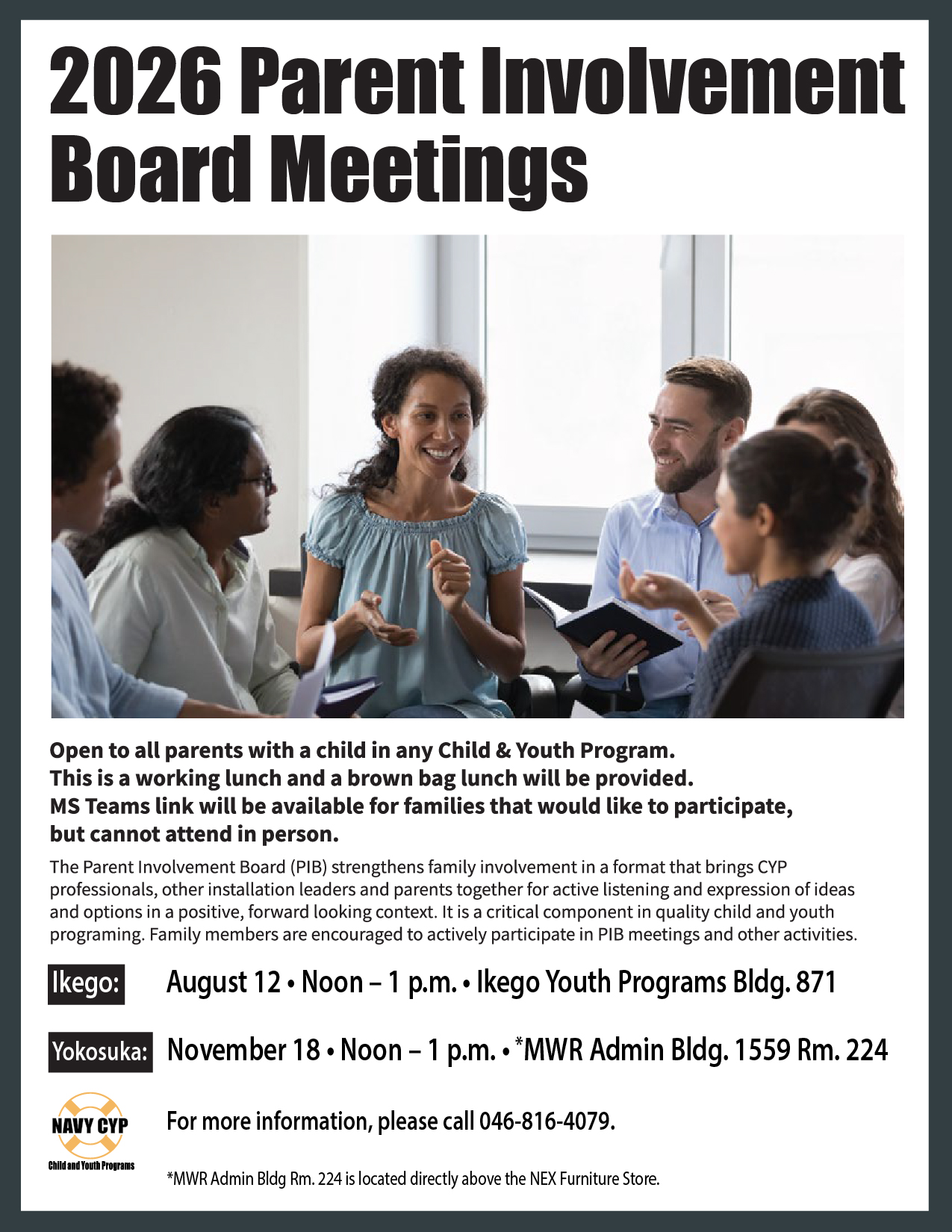 2026 Parent Involvement Board Meetings

Open to all parents with a child in any Child & Youth Program.
This is a working lunch and a brown bag lunch will be provided.
MS Teams link will be available for families that would like to participate, but cannot attend in person.

The Parent Involvement Board (PIB) strengthens family involvement in a format that brings CYP professionals, other installation leaders and parents together for active listening and expression of ideas and options in a positive, forward looking context. It is a critical component in quality child and youth programing. Family members are encouraged to actively participate in PIB meetings and other activities.

Ikego: August 12 • Noon – 1 p.m. • Ikego Youth Programs Bldg. 871

Yokosuka: November 18 • Noon – 1 p.m. • *MWR Admin Bldg. 1559 Rm. 224

NAVY CYP
Child and Youth Programs

For more information, please call 046-816-4079.

*MWR Admin Bldg Rm. 224 is located directly above the NEX Furniture Store.